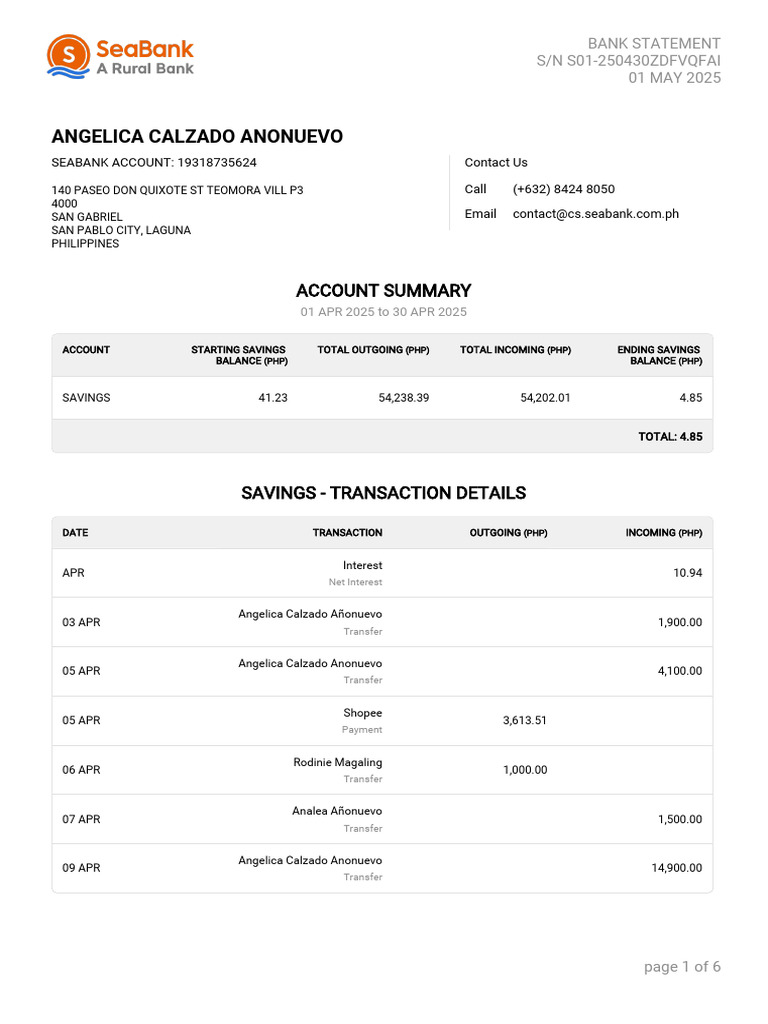 SeaBank
A Rural Bank

BANK STATEMENT
S/N S01-250430ZDFVQFAI
01 MAY 2025

ANGELICA CALZADO ANONUEVO
SEABANK ACCOUNT: 19318735624

140 PASEO DON QUIXOTE ST TEOMORA VILL P3
4000
SAN GABRIEL
SAN PABLO CITY, LAGUNA
PHILIPPINES

Contact Us
Call (+632) 8424 8050
Email contact@cs.seabank.com.ph

ACCOUNT SUMMARY
01 APR 2025 to 30 APR 2025

| ACCOUNT | STARTING SAVINGS BALANCE (PHP) | TOTAL OUTGOING (PHP) | TOTAL INCOMING (PHP) | ENDING SAVINGS BALANCE (PHP) |
|---|---|---|---|---|
| SAVINGS | 41.23 | 54,238.39 | 54,202.01 | 4.85 |
| | | | | TOTAL: 4.85 |

SAVINGS - TRANSACTION DETAILS

| DATE | TRANSACTION | OUTGOING (PHP) | INCOMING (PHP) |
|---|---|---|---|
| APR | Interest Net Interest | | 10.94 |
| 03 APR | Angelica Calzado Añonuevo Transfer | | 1,900.00 |
| 05 APR | Angelica Calzado Anonuevo Transfer | | 4,100.00 |
| 05 APR | Shopee Payment | 3,613.51 | |
| 06 APR | Rodinie Magaling Transfer | 1,000.00 | |
| 07 APR | Analea Añonuevo Transfer | | 1,500.00 |
| 09 APR | Angelica Calzado Anonuevo Transfer | | 14,900.00 |

page 1 of 6